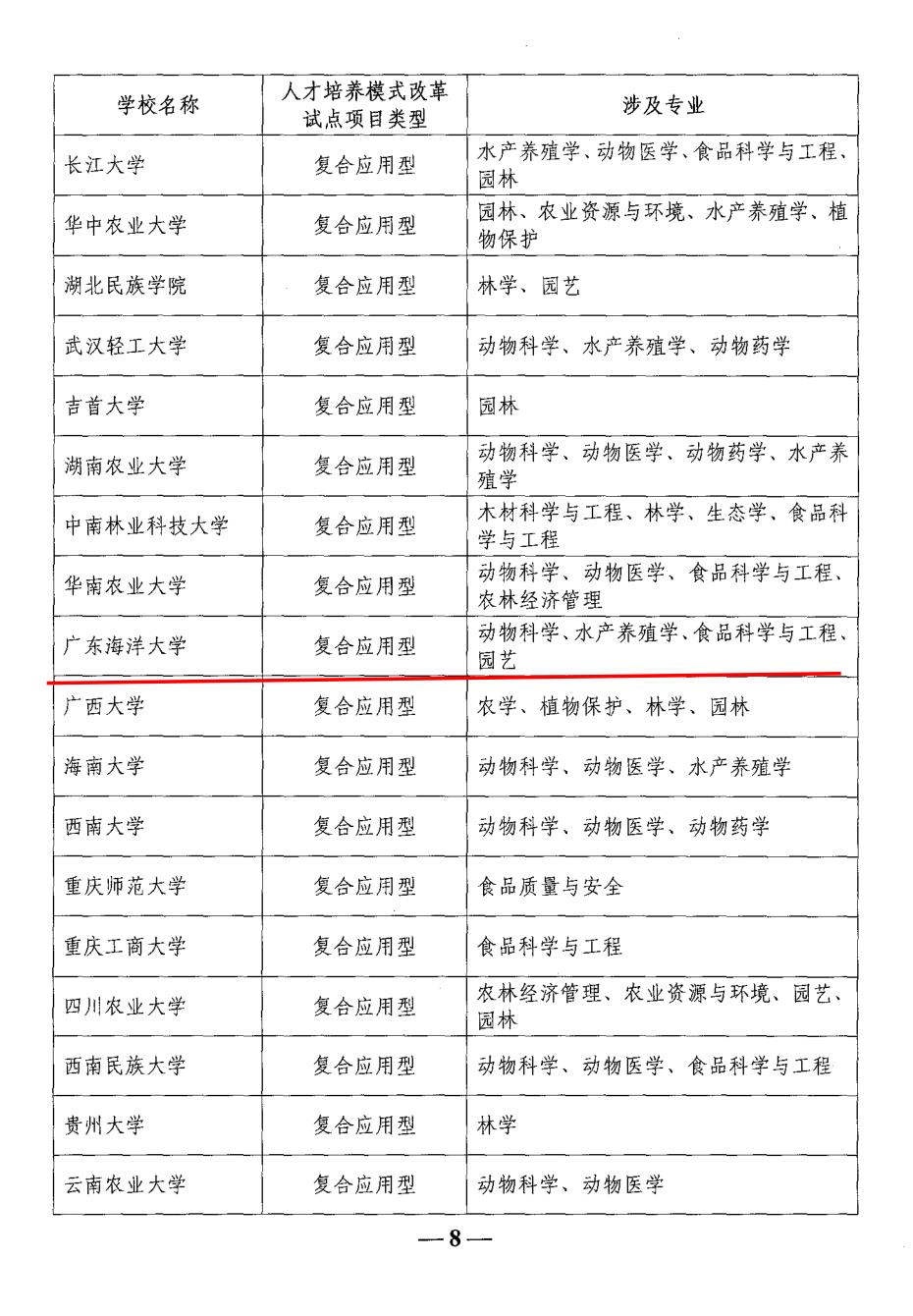 | 学校名称 | 人才培养模式改革试点项目类型 | 涉及专业 |
|---|---|---|
| 长江大学 | 复合应用型 | 水产养殖学、动物医学、食品科学与工程、园林 |
| 华中农业大学 | 复合应用型 | 园林、农业资源与环境、水产养殖学、植物保护 |
| 湖北民族学院 | 复合应用型 | 林学、园艺 |
| 武汉轻工大学 | 复合应用型 | 动物科学、水产养殖学、动物药学 |
| 吉首大学 | 复合应用型 | 园林 |
| 湖南农业大学 | 复合应用型 | 动物科学、动物医学、动物药学、水产养殖学 |
| 中南林业科技大学 | 复合应用型 | 木材科学与工程、林学、生态学、食品科学与工程 |
| 华南农业大学 | 复合应用型 | 动物科学、动物医学、食品科学与工程、农林经济管理 |
| 广东海洋大学 | 复合应用型 | 动物科学、水产养殖学、食品科学与工程、园艺 |
| 广西大学 | 复合应用型 | 农学、植物保护、林学、园林 |
| 海南大学 | 复合应用型 | 动物科学、动物医学、水产养殖学 |
| 西南大学 | 复合应用型 | 动物科学、动物医学、动物药学 |
| 重庆师范大学 | 复合应用型 | 食品质量与安全 |
| 重庆工商大学 | 复合应用型 | 食品科学与工程 |
| 四川农业大学 | 复合应用型 | 农林经济管理、农业资源与环境、园艺、园林 |
| 西南民族大学 | 复合应用型 | 动物科学、动物医学、食品科学与工程 |
| 贵州大学 | 复合应用型 | 林学 |
| 云南农业大学 | 复合应用型 | 动物科学、动物医学 |

—8—